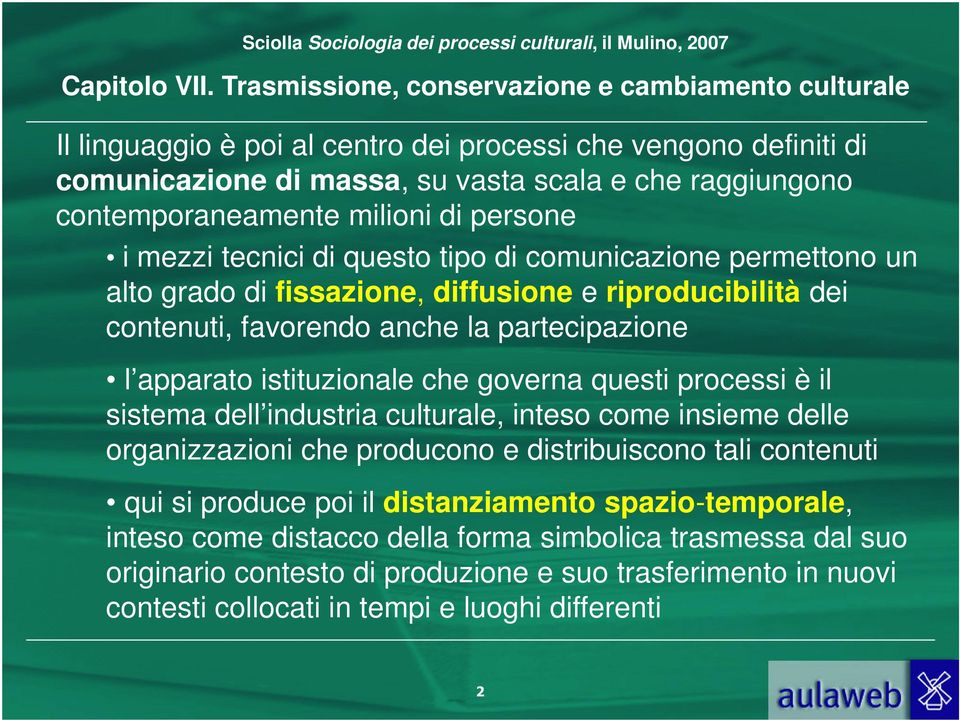 Sciolla Sociologia dei processi culturali, il Mulino, 2007

Capitolo VII. Trasmissione, conservazione e cambiamento culturale

Il linguaggio è poi al centro dei processi che vengono definiti di comunicazione di massa, su vasta scala e che raggiungono contemporaneamente milioni di persone

• i mezzi tecnici di questo tipo di comunicazione permettono un alto grado di fissazione, diffusione e riproducibilità dei contenuti, favorendo anche la partecipazione

• l'apparato istituzionale che governa questi processi è il sistema dell'industria culturale, inteso come insieme delle organizzazioni che producono e distribuiscono tali contenuti

• qui si produce poi il distanziamento spazio-temporale, inteso come distacco della forma simbolica trasmessa dal suo originario contesto di produzione e suo trasferimento in nuovi contesti collocati in tempi e luoghi differenti

2

aulaweb